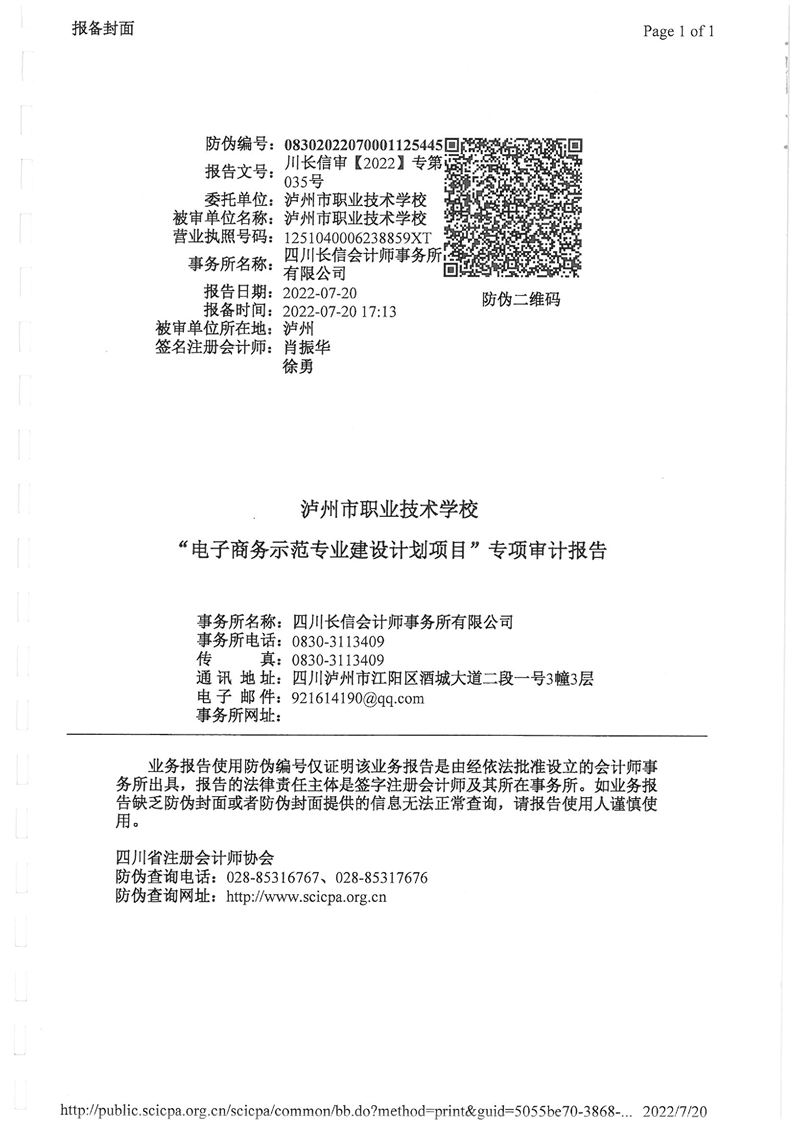 报备封面

Page 1 of 1

防伪编号：08302022070001125445
报告文号：川长信审【2022】专第035号
委托单位：泸州市职业技术学校
被审单位名称：泸州市职业技术学校
营业执照号码：1251040006238859XT
事务所名称：四川长信会计师事务所有限公司
报告日期：2022-07-20
报备时间：2022-07-20 17:13
被审单位所在地：泸州
签名注册会计师：肖振华
徐勇

防伪二维码

泸州市职业技术学校
“电子商务示范专业建设计划项目”专项审计报告

事务所名称：四川长信会计师事务所有限公司
事务所电话：0830-3113409
传　　真：0830-3113409
通 讯 地 址：四川泸州市江阳区酒城大道二段一号3幢3层
电 子 邮 件：921614190@qq.com
事务所网址：

业务报告使用防伪编号仅证明该业务报告是由经依法批准设立的会计师事务所出具，报告的法律责任主体是签字注册会计师及其所在事务所。如业务报告缺乏防伪封面或者防伪封面提供的信息无法正常查询，请报告使用人谨慎使用。

四川省注册会计师协会
防伪查询电话：028-85316767、028-85317676
防伪查询网址：http://www.scicpa.org.cn

http://public.scicpa.org.cn/scicpa/common/bb.do?method=print&guid=5055be70-3868-... 2022/7/20